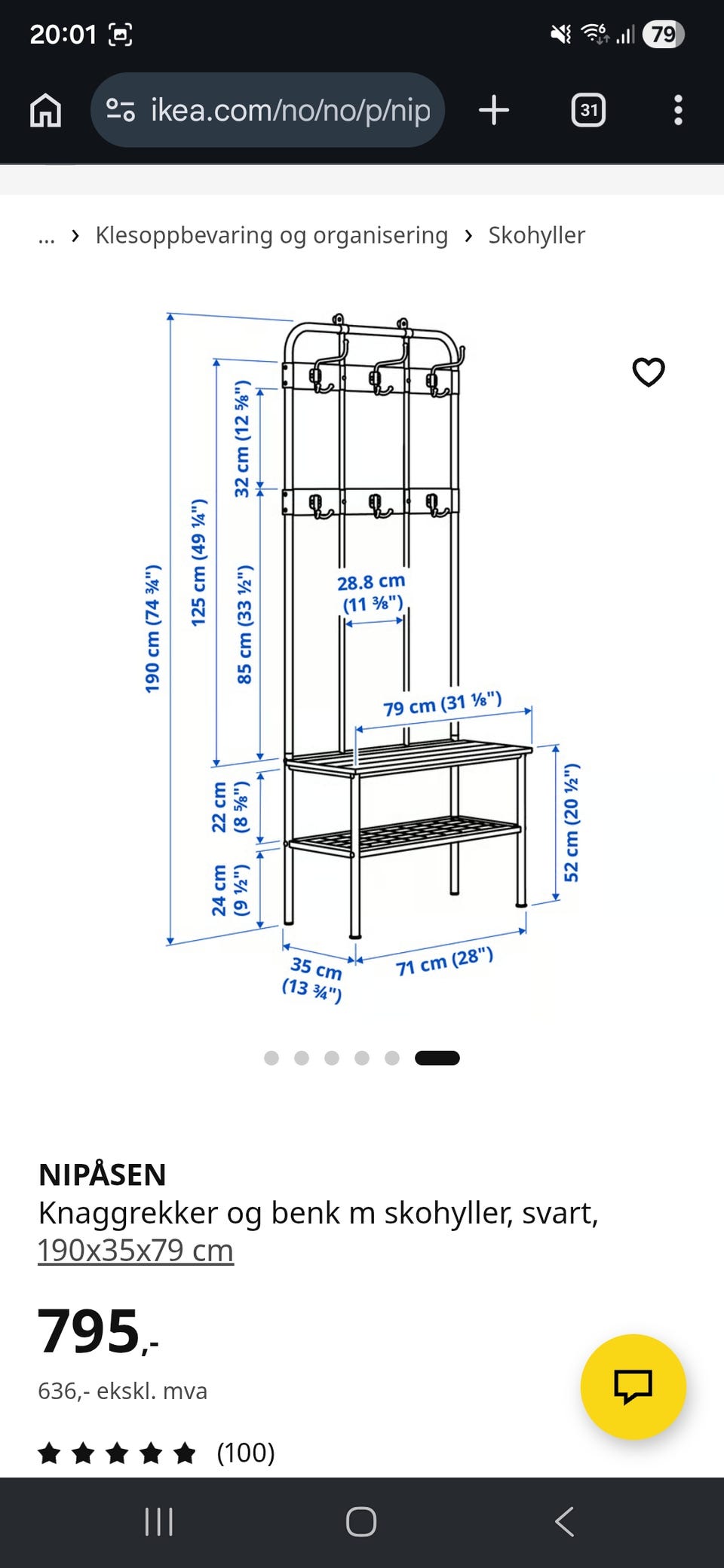 20:01

79

ikea.com/no/no/p/nip

31

... › Klesoppbevaring og organisering › Skohyller

190 cm (74 ¾")
125 cm (49 ¼")
32 cm (12 ⅝")
85 cm (33 ½")
28.8 cm (11 ⅜")
79 cm (31 ⅛")
22 cm (8 ⅝")
24 cm (9 ½")
52 cm (20 ½")
35 cm (13 ¾")
71 cm (28")

NIPÅSEN
Knaggrekker og benk m skohyller, svart, 190x35x79 cm

795,-

636,- ekskl. mva

(100)